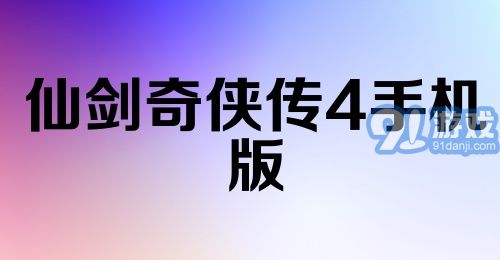 仙剑奇侠传4手机版

91游戏
91danji.com